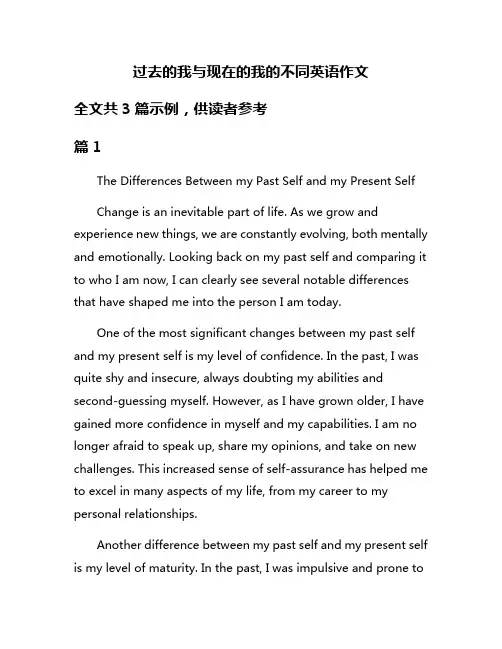 过去的我与现在的我的不同英语作文

全文共 3 篇示例，供读者参考

篇 1

The Differences Between my Past Self and my Present Self

Change is an inevitable part of life. As we grow and experience new things, we are constantly evolving, both mentally and emotionally. Looking back on my past self and comparing it to who I am now, I can clearly see several notable differences that have shaped me into the person I am today.

One of the most significant changes between my past self and my present self is my level of confidence. In the past, I was quite shy and insecure, always doubting my abilities and second-guessing myself. However, as I have grown older, I have gained more confidence in myself and my capabilities. I am no longer afraid to speak up, share my opinions, and take on new challenges. This increased sense of self-assurance has helped me to excel in many aspects of my life, from my career to my personal relationships.

Another difference between my past self and my present self is my level of maturity. In the past, I was impulsive and prone to